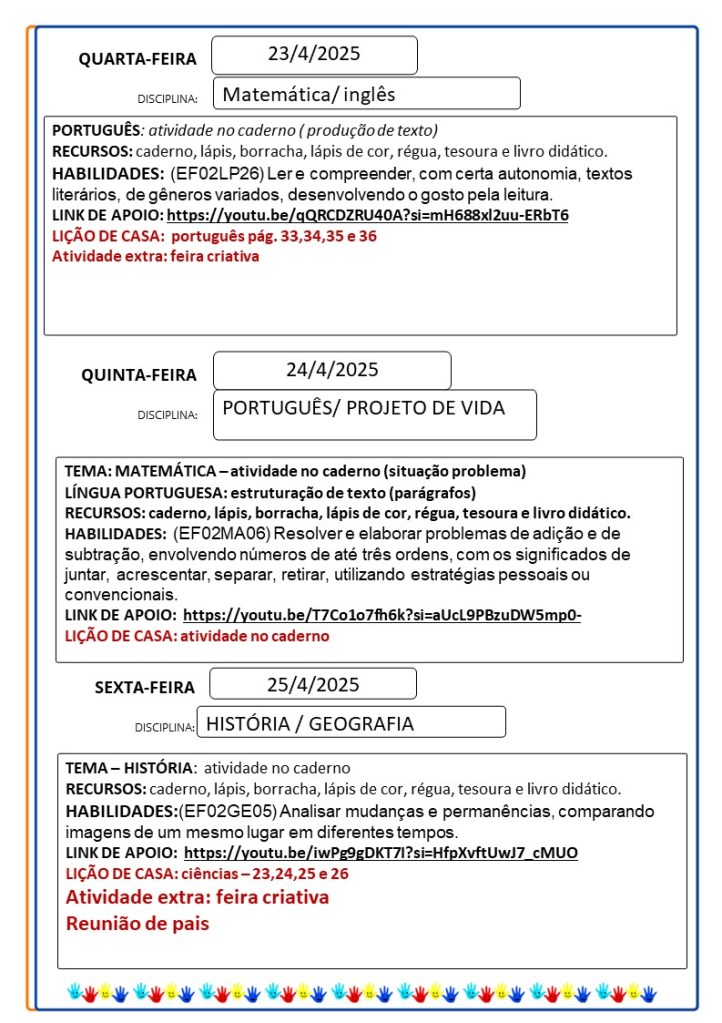 QUARTA-FEIRA 23/4/2025

DISCIPLINA: Matemática/ inglês

PORTUGUÊS: atividade no caderno ( produção de texto)
RECURSOS: caderno, lápis, borracha, lápis de cor, régua, tesoura e livro didático.
HABILIDADES: (EF02LP26) Ler e compreender, com certa autonomia, textos literários, de gêneros variados, desenvolvendo o gosto pela leitura.
LINK DE APOIO: https://youtu.be/qQRCDZRU40A?si=mH688xl2uu-ERbT6
LIÇÃO DE CASA: português pág. 33,34,35 e 36
Atividade extra: feira criativa

QUINTA-FEIRA 24/4/2025

DISCIPLINA: PORTUGUÊS/ PROJETO DE VIDA

TEMA: MATEMÁTICA – atividade no caderno (situação problema)
LÍNGUA PORTUGUESA: estruturação de texto (parágrafos)
RECURSOS: caderno, lápis, borracha, lápis de cor, régua, tesoura e livro didático.
HABILIDADES: (EF02MA06) Resolver e elaborar problemas de adição e de subtração, envolvendo números de até três ordens, com os significados de juntar, acrescentar, separar, retirar, utilizando estratégias pessoais ou convencionais.
LINK DE APOIO: https://youtu.be/T7Co1o7fh6k?si=aUcL9PBzuDW5mp0-
LIÇÃO DE CASA: atividade no caderno

SEXTA-FEIRA 25/4/2025

DISCIPLINA: HISTÓRIA / GEOGRAFIA

TEMA – HISTÓRIA: atividade no caderno
RECURSOS: caderno, lápis, borracha, lápis de cor, régua, tesoura e livro didático.
HABILIDADES:(EF02GE05) Analisar mudanças e permanências, comparando imagens de um mesmo lugar em diferentes tempos.
LINK DE APOIO: https://youtu.be/iwPg9gDKT7I?si=HfpXvftUwJ7_cMUO
LIÇÃO DE CASA: ciências – 23,24,25 e 26
Atividade extra: feira criativa
Reunião de pais